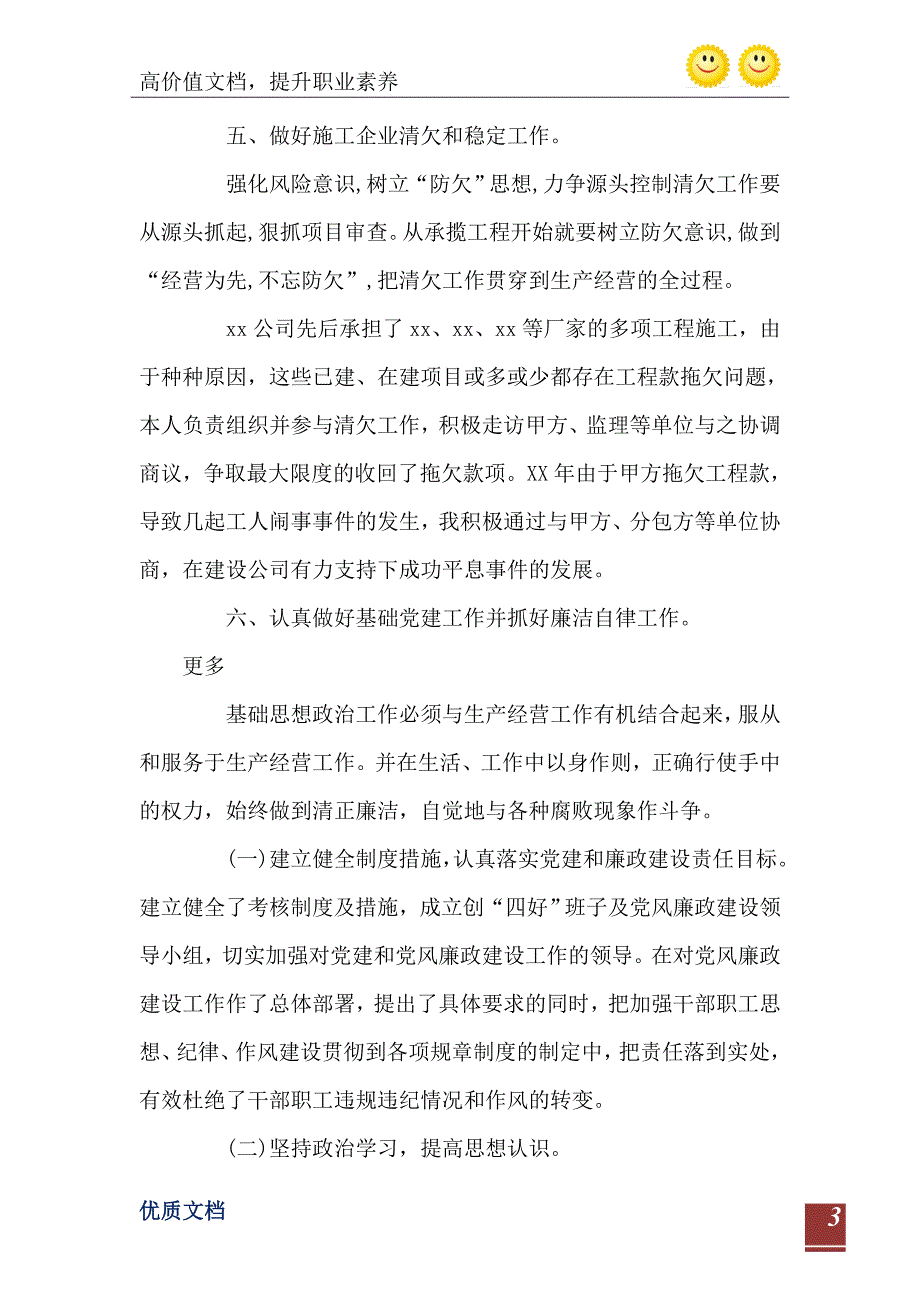 高价值文档，提升职业素养

五、做好施工企业清欠和稳定工作。

强化风险意识,树立“防欠”思想,力争源头控制清欠工作要从源头抓起,狠抓项目审查。从承揽工程开始就要树立防欠意识,做到“经营为先,不忘防欠”,把清欠工作贯穿到生产经营的全过程。

xx 公司先后承担了 xx、xx、xx 等厂家的多项工程施工，由于种种原因，这些已建、在建项目或多或少都存在工程款拖欠问题，本人负责组织并参与清欠工作，积极走访甲方、监理等单位与之协调商议，争取最大限度的收回了拖欠款项。XX 年由于甲方拖欠工程款，导致几起工人闹事事件的发生，我积极通过与甲方、分包方等单位协商，在建设公司有力支持下成功平息事件的发展。

六、认真做好基础党建工作并抓好廉洁自律工作。

更多

基础思想政治工作必须与生产经营工作有机结合起来，服从和服务于生产经营工作。并在生活、工作中以身作则，正确行使手中的权力，始终做到清正廉洁，自觉地与各种腐败现象作斗争。

(一)建立健全制度措施,认真落实党建和廉政建设责任目标。建立健全了考核制度及措施，成立创“四好”班子及党风廉政建设领导小组，切实加强对党建和党风廉政建设工作的领导。在对党风廉政建设工作作了总体部署，提出了具体要求的同时，把加强干部职工思想、纪律、作风建设贯彻到各项规章制度的制定中，把责任落到实处，有效杜绝了干部职工违规违纪情况和作风的转变。

(二)坚持政治学习，提高思想认识。

优质文档

3